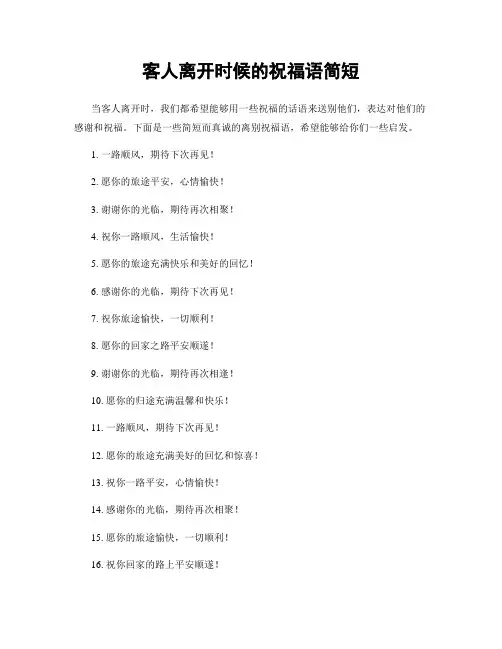 客人离开时候的祝福语简短

当客人离开时，我们都希望能够用一些祝福的话语来送别他们，表达对他们的感谢和祝福。下面是一些简短而真诚的离别祝福语，希望能够给你们一些启发。

1. 一路顺风，期待下次再见！

2. 愿你的旅途平安，心情愉快！

3. 谢谢你的光临，期待再次相聚！

4. 祝你一路顺风，生活愉快！

5. 愿你的旅途充满快乐和美好的回忆！

6. 感谢你的光临，期待下次再见！

7. 祝你旅途愉快，一切顺利！

8. 愿你的回家之路平安顺遂！

9. 谢谢你的光临，期待再次相逢！

10. 愿你的归途充满温馨和快乐！

11. 一路顺风，期待下次再见！

12. 愿你的旅途充满美好的回忆和惊喜！

13. 祝你一路平安，心情愉快！

14. 感谢你的光临，期待再次相聚！

15. 愿你的旅途愉快，一切顺利！

16. 祝你回家的路上平安顺遂！